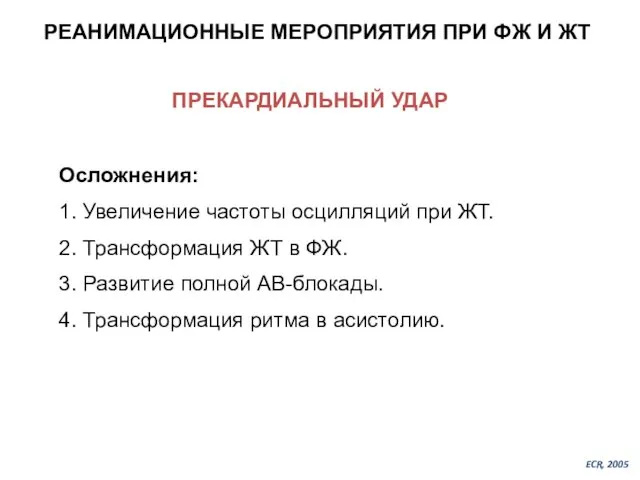 РЕАНИМАЦИОННЫЕ МЕРОПРИЯТИЯ ПРИ ФЖ И ЖТ

ПРЕКАРДИАЛЬНЫЙ УДАР

Осложнения:

1. Увеличение частоты осцилляций при ЖТ.

2. Трансформация ЖТ в ФЖ.

3. Развитие полной АВ-блокады.

4. Трансформация ритма в асистолию.

ECR, 2005